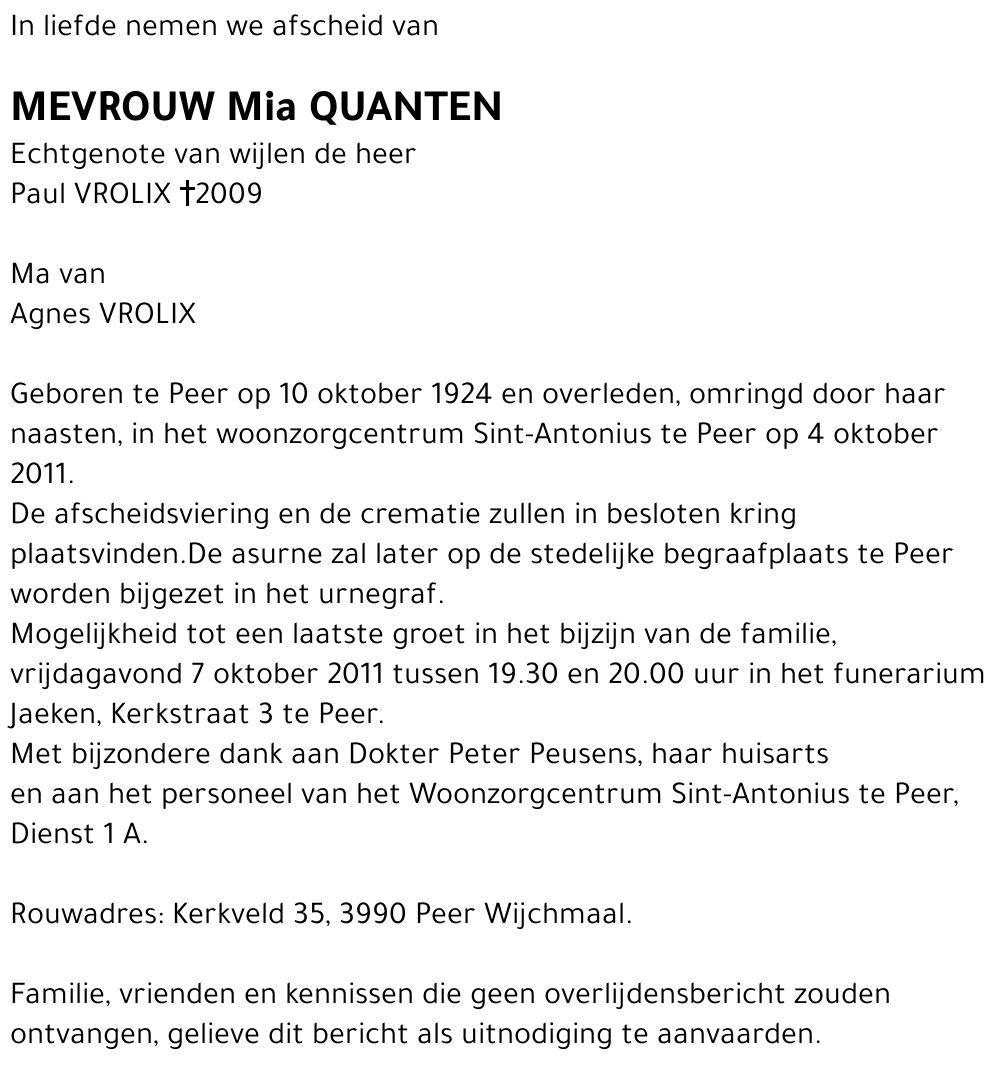 In liefde nemen we afscheid van

MEVROUW Mia QUANTEN
Echtgenote van wijlen de heer
Paul VROLIX †2009

Ma van
Agnes VROLIX

Geboren te Peer op 10 oktober 1924 en overleden, omringd door haar naasten, in het woonzorgcentrum Sint-Antonius te Peer op 4 oktober 2011.
De afscheidsviering en de crematie zullen in besloten kring plaatsvinden.De asurne zal later op de stedelijke begraafplaats te Peer worden bijgezet in het urnegraf.
Mogelijkheid tot een laatste groet in het bijzijn van de familie, vrijdagavond 7 oktober 2011 tussen 19.30 en 20.00 uur in het funerarium Jaeken, Kerkstraat 3 te Peer.
Met bijzondere dank aan Dokter Peter Peusens, haar huisarts
en aan het personeel van het Woonzorgcentrum Sint-Antonius te Peer, Dienst 1 A.

Rouwadres: Kerkveld 35, 3990 Peer Wijchmaal.

Familie, vrienden en kennissen die geen overlijdensbericht zouden ontvangen, gelieve dit bericht als uitnodiging te aanvaarden.